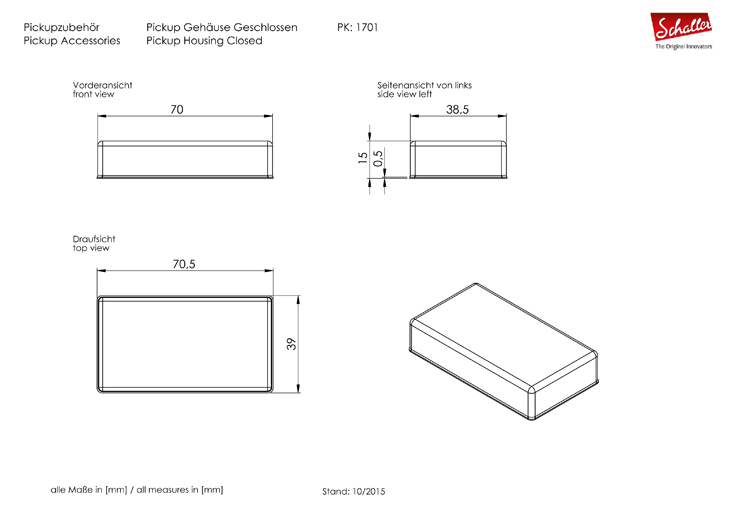 Pickupzubehör
Pickup Accessories

Pickup Gehäuse Geschlossen
Pickup Housing Closed

PK: 1701

Schaller
The Original Innovators

Vorderansicht
front view

70

Seitenansicht von links
side view left

38,5

15

0,5

Draufsicht
top view

70,5

39

alle Maße in [mm] / all measures in [mm]

Stand: 10/2015